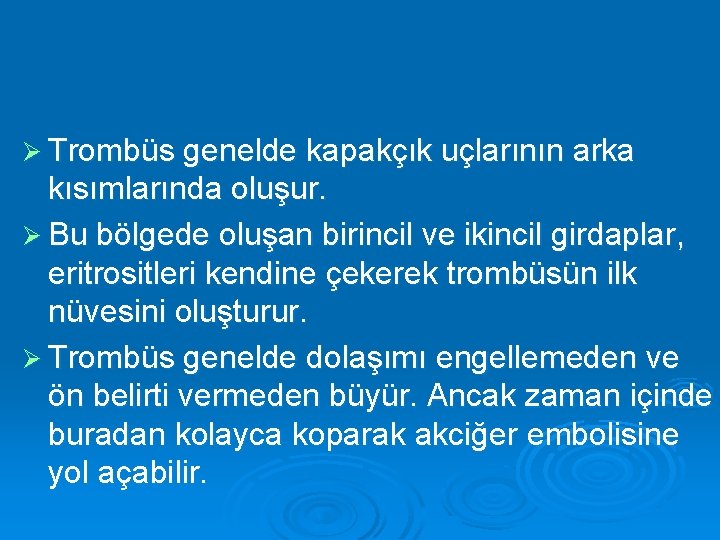 ➢ Trombüs genelde kapakçık uçlarının arka kısımlarında oluşur.

➢ Bu bölgede oluşan birincil ve ikincil girdaplar, eritrositleri kendine çekerek trombüsün ilk nüvesini oluşturur.

➢ Trombüs genelde dolaşımı engellemeden ve ön belirti vermeden büyür. Ancak zaman içinde buradan kolayca koparak akciğer embolisine yol açabilir.